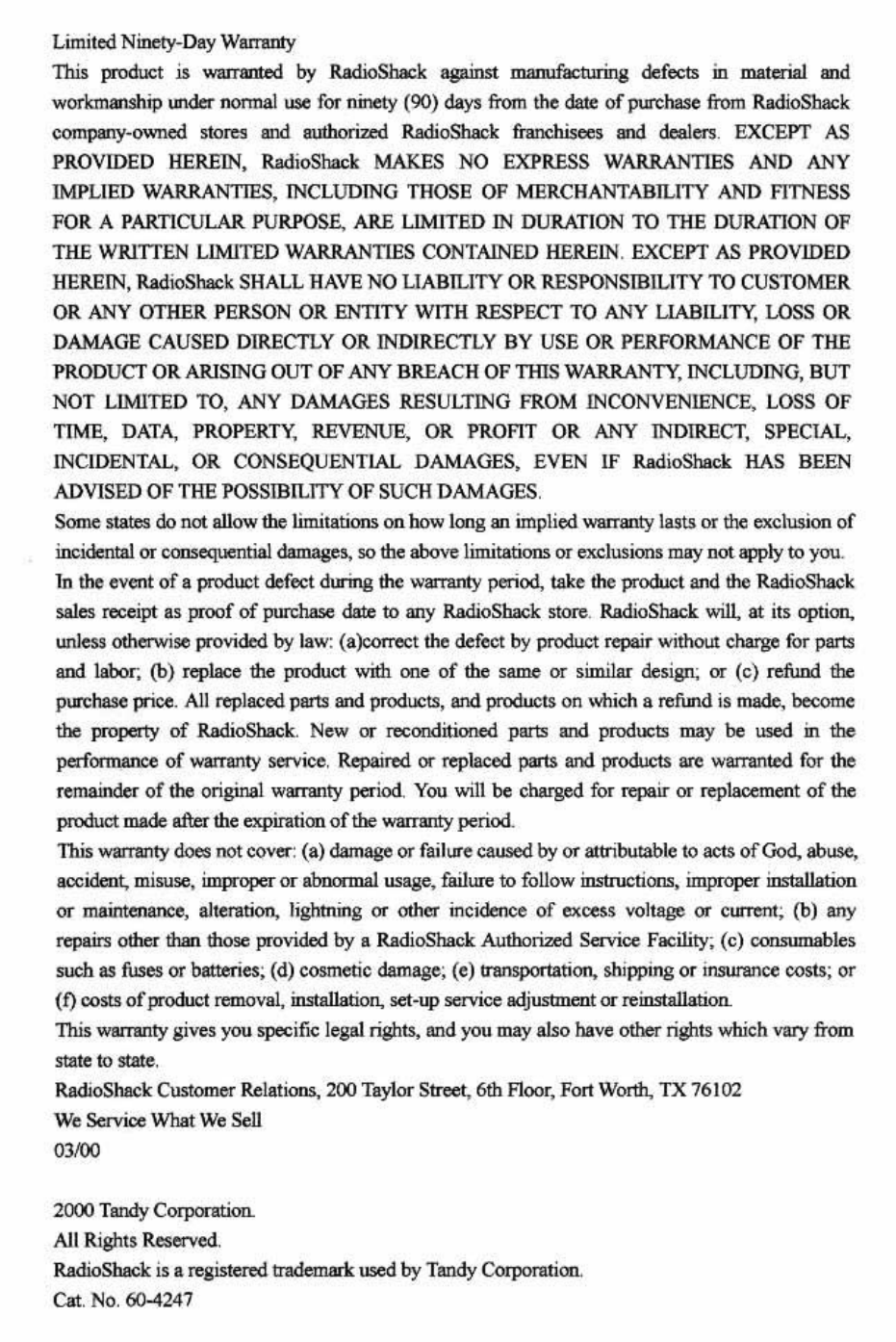 Limited Ninety-Day Warranty

This product is warranted by RadioShack against manufacturing defects in material and workmanship under normal use for ninety (90) days from the date of purchase from RadioShack company-owned stores and authorized RadioShack franchisees and dealers. EXCEPT AS PROVIDED HEREIN, RadioShack MAKES NO EXPRESS WARRANTIES AND ANY IMPLIED WARRANTIES, INCLUDING THOSE OF MERCHANTABILITY AND FITNESS FOR A PARTICULAR PURPOSE, ARE LIMITED IN DURATION TO THE DURATION OF THE WRITTEN LIMITED WARRANTIES CONTAINED HEREIN. EXCEPT AS PROVIDED HEREIN, RadioShack SHALL HAVE NO LIABILITY OR RESPONSIBILITY TO CUSTOMER OR ANY OTHER PERSON OR ENTITY WITH RESPECT TO ANY LIABILITY, LOSS OR DAMAGE CAUSED DIRECTLY OR INDIRECTLY BY USE OR PERFORMANCE OF THE PRODUCT OR ARISING OUT OF ANY BREACH OF THIS WARRANTY, INCLUDING, BUT NOT LIMITED TO, ANY DAMAGES RESULTING FROM INCONVENIENCE, LOSS OF TIME, DATA, PROPERTY, REVENUE, OR PROFIT OR ANY INDIRECT, SPECIAL, INCIDENTAL, OR CONSEQUENTIAL DAMAGES, EVEN IF RadioShack HAS BEEN ADVISED OF THE POSSIBILITY OF SUCH DAMAGES.

Some states do not allow the limitations on how long an implied warranty lasts or the exclusion of incidental or consequential damages, so the above limitations or exclusions may not apply to you.

In the event of a product defect during the warranty period, take the product and the RadioShack sales receipt as proof of purchase date to any RadioShack store. RadioShack will, at its option, unless otherwise provided by law: (a)correct the defect by product repair without charge for parts and labor; (b) replace the product with one of the same or similar design; or (c) refund the purchase price. All replaced parts and products, and products on which a refund is made, become the property of RadioShack. New or reconditioned parts and products may be used in the performance of warranty service. Repaired or replaced parts and products are warranted for the remainder of the original warranty period. You will be charged for repair or replacement of the product made after the expiration of the warranty period.

This warranty does not cover: (a) damage or failure caused by or attributable to acts of God, abuse, accident, misuse, improper or abnormal usage, failure to follow instructions, improper installation or maintenance, alteration, lightning or other incidence of excess voltage or current; (b) any repairs other than those provided by a RadioShack Authorized Service Facility; (c) consumables such as fuses or batteries; (d) cosmetic damage; (e) transportation, shipping or insurance costs; or (f) costs of product removal, installation, set-up service adjustment or reinstallation.

This warranty gives you specific legal rights, and you may also have other rights which vary from state to state.

RadioShack Customer Relations, 200 Taylor Street, 6th Floor, Fort Worth, TX 76102

We Service What We Sell

03/00

2000 Tandy Corporation.

All Rights Reserved.

RadioShack is a registered trademark used by Tandy Corporation.

Cat. No. 60-4247